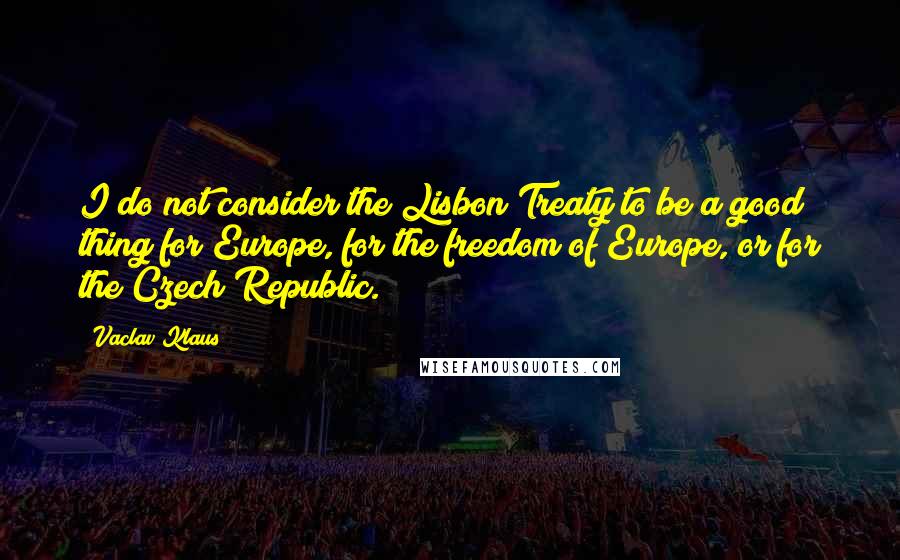 I do not consider the Lisbon Treaty to be a good thing for Europe, for the freedom of Europe, or for the Czech Republic.

Vaclav Klaus

WISEFAMOUSQUOTES.COM